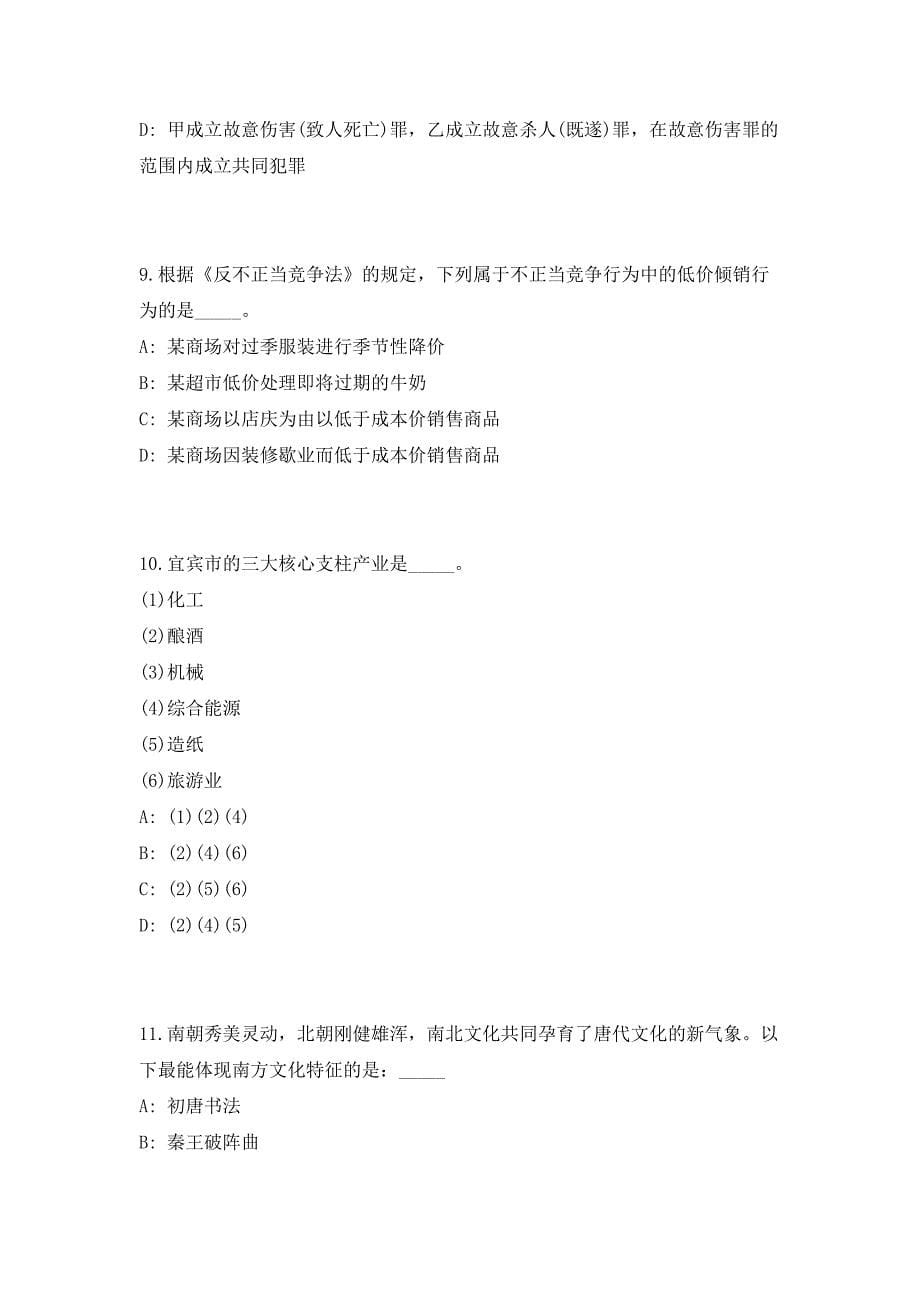 D: 甲成立故意伤害(致人死亡)罪，乙成立故意杀人(既遂)罪，在故意伤害罪的范围内成立共同犯罪

9.根据《反不正当竞争法》的规定，下列属于不正当竞争行为中的低价倾销行为的是_____。

A: 某商场对过季服装进行季节性降价

B: 某超市低价处理即将过期的牛奶

C: 某商场以店庆为由以低于成本价销售商品

D: 某商场因装修歇业而低于成本价销售商品

10.宜宾市的三大核心支柱产业是_____。

(1)化工

(2)酿酒

(3)机械

(4)综合能源

(5)造纸

(6)旅游业

A: (1)(2)(4)

B: (2)(4)(6)

C: (2)(5)(6)

D: (2)(4)(5)

11.南朝秀美灵动，北朝刚健雄浑，南北文化共同孕育了唐代文化的新气象。以下最能体现南方文化特征的是：_____

A: 初唐书法

B: 秦王破阵曲